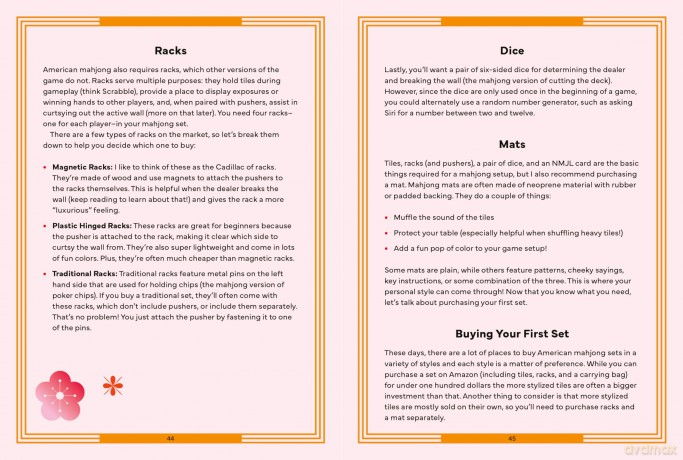 Racks

American mahjong also requires racks, which other versions of the game do not. Racks serve multiple purposes: they hold tiles during gameplay (think Scrabble), provide a place to display exposures or winning hands to other players, and, when paired with pushers, assist in curtsying out the active wall (more on that later). You need four racks–one for each player–in your mahjong set.

There are a few types of racks on the market, so let's break them down to help you decide which one to buy:

• Magnetic Racks: I like to think of these as the Cadillac of racks. They're made of wood and use magnets to attach the pushers to the racks themselves. This is helpful when the dealer breaks the wall (keep reading to learn about that!) and gives the rack a more "luxurious" feeling.

• Plastic Hinged Racks: These racks are great for beginners because the pusher is attached to the rack, making it clear which side to curtsy the wall from. They're also super lightweight and come in lots of fun colors. Plus, they're often much cheaper than magnetic racks.

• Traditional Racks: Traditional racks feature metal pins on the left hand side that are used for holding chips (the mahjong version of poker chips). If you buy a traditional set, they'll often come with these racks, which don't include pushers, or include them separately. That's no problem! You just attach the pusher by fastening it to one of the pins.

44

Dice

Lastly, you'll want a pair of six-sided dice for determining the dealer and breaking the wall (the mahjong version of cutting the deck). However, since the dice are only used once in the beginning of a game, you could alternately use a random number generator, such as asking Siri for a number between two and twelve.

Mats

Tiles, racks (and pushers), a pair of dice, and an NMJL card are the basic things required for a mahjong setup, but I also recommend purchasing a mat. Mahjong mats are often made of neoprene material with rubber or padded backing. They do a couple of things:

• Muffle the sound of the tiles

• Protect your table (especially helpful when shuffling heavy tiles!)

• Add a fun pop of color to your game setup!

Some mats are plain, while others feature patterns, cheeky sayings, key instructions, or some combination of the three. This is where your personal style can come through! Now that you know what you need, let's talk about purchasing your first set.

Buying Your First Set

These days, there are a lot of places to buy American mahjong sets in a variety of styles and each style is a matter of preference. While you can purchase a set on Amazon (including tiles, racks, and a carrying bag) for under one hundred dollars the more stylized tiles are often a bigger investment than that. Another thing to consider is that more stylized tiles are mostly sold on their own, so you'll need to purchase racks and a mat separately.

45

dvdmax